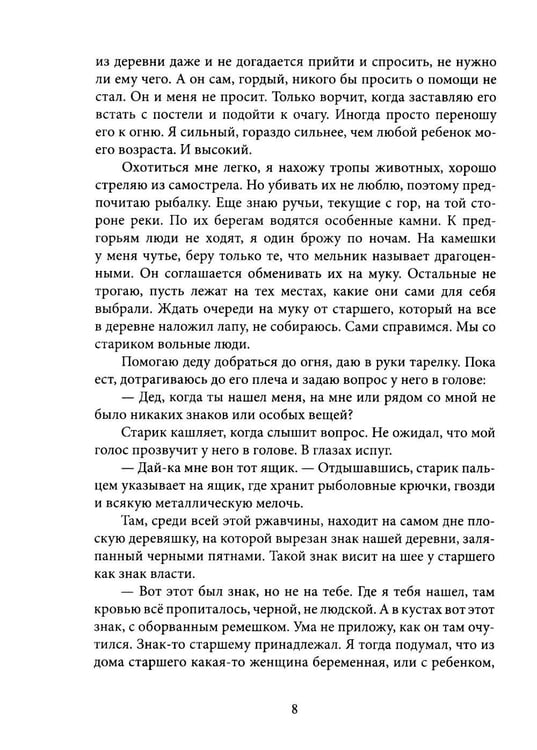 из деревни даже и не догадается прийти и спросить, не нужно ли ему чего. А он сам, гордый, никого бы просить о помощи не стал. Он и меня не просит. Только ворчит, когда заставляю его встать с постели и подойти к очагу. Иногда просто переношу его к огню. Я сильный, гораздо сильнее, чем любой ребенок моего возраста. И высокий.

Охотиться мне легко, я нахожу тропы животных, хорошо стреляю из самострела. Но убивать их не люблю, поэтому предпочитаю рыбалку. Еще знаю ручьи, текущие с гор, на той стороне реки. По их берегам водятся особенные камни. К предгорьям люди не ходят, я один брожу по ночам. На камешки у меня чутье, беру только те, что мельник называет драгоценными. Он соглашается обменивать их на муку. Остальные не трогаю, пусть лежат на тех местах, какие они сами для себя выбрали. Ждать очереди на муку от старшего, который на все в деревне наложил лапу, не собираюсь. Сами справимся. Мы со стариком вольные люди.

Помогаю деду добраться до огня, даю в руки тарелку. Пока ест, дотрагиваюсь до его плеча и задаю вопрос у него в голове:

— Дед, когда ты нашел меня, на мне или рядом со мной не было никаких знаков или особых вещей?

Старик кашляет, когда слышит вопрос. Не ожидал, что мой голос прозвучит у него в голове. В глазах испуг.

— Дай-ка мне вон тот ящик. — Отдышавшись, старик пальцем указывает на ящик, где хранит рыболовные крючки, гвозди и всякую металлическую мелочь.

Там, среди всей этой ржавчины, находит на самом дне плоскую деревяшку, на которой вырезан знак нашей деревни, заляпанный черными пятнами. Такой знак висит на шее у старшего как знак власти.

— Вот этот был знак, но не на тебе. Где я тебя нашел, там кровью всё пропиталось, черной, не людской. А в кустах вот этот знак, с оборванным ремешком. Ума не приложу, как он там очутился. Знак-то старшему принадлежал. Я тогда подумал, что из дома старшего какая-то женщина беременная, или с ребенком,

8